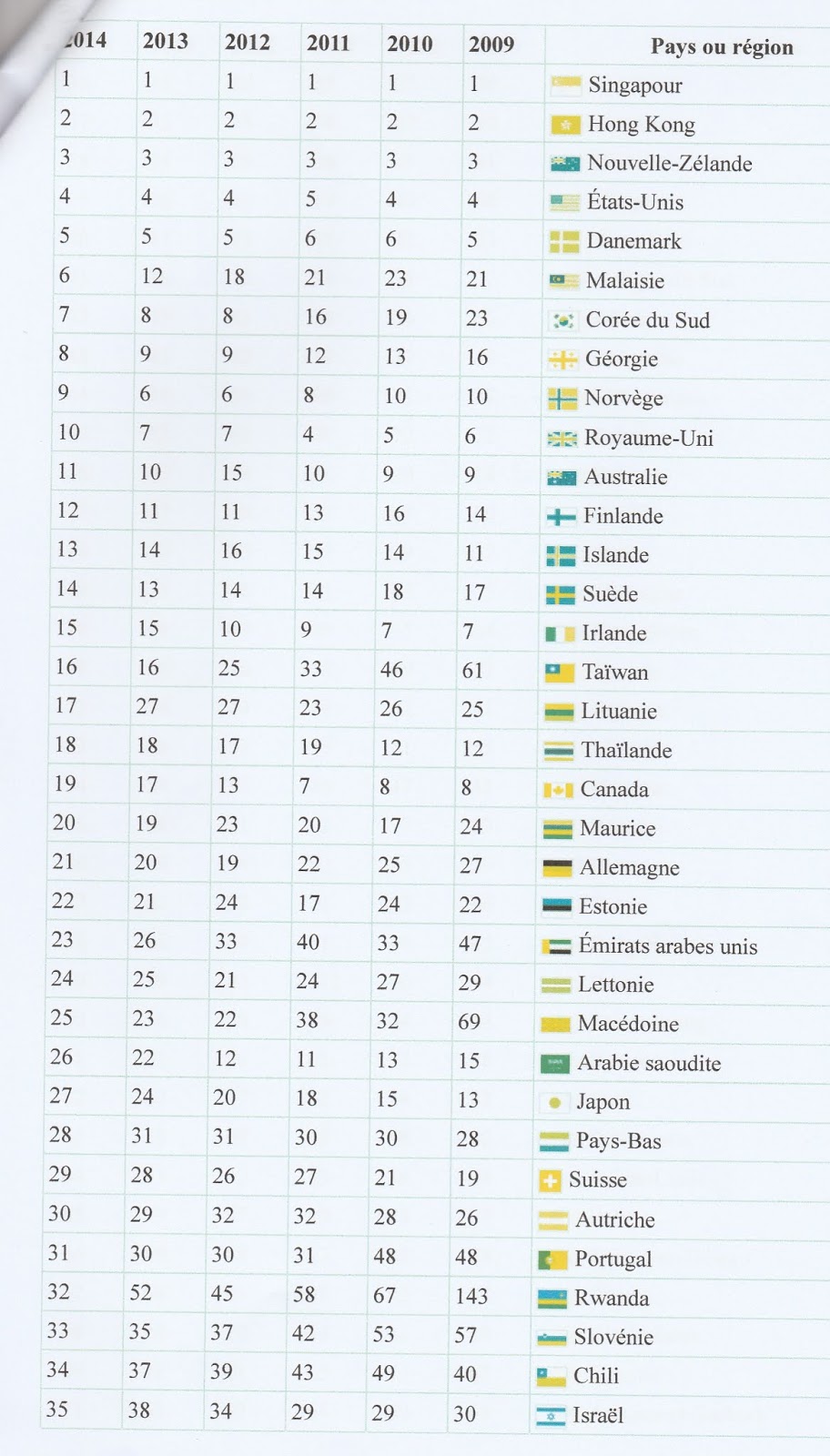 | 2014 | 2013 | 2012 | 2011 | 2010 | 2009 | Pays ou région |
|---|---|---|---|---|---|---|
| 1 | 1 | 1 | 1 | 1 | 1 | Singapour |
| 2 | 2 | 2 | 2 | 2 | 2 | Hong Kong |
| 3 | 3 | 3 | 3 | 3 | 3 | Nouvelle-Zélande |
| 4 | 4 | 4 | 5 | 4 | 4 | États-Unis |
| 5 | 5 | 5 | 6 | 6 | 5 | Danemark |
| 6 | 12 | 18 | 21 | 23 | 21 | Malaisie |
| 7 | 8 | 8 | 16 | 19 | 23 | Corée du Sud |
| 8 | 9 | 9 | 12 | 13 | 16 | Géorgie |
| 9 | 6 | 6 | 8 | 10 | 10 | Norvège |
| 10 | 7 | 7 | 4 | 5 | 6 | Royaume-Uni |
| 11 | 10 | 15 | 10 | 9 | 9 | Australie |
| 12 | 11 | 11 | 13 | 16 | 14 | Finlande |
| 13 | 14 | 16 | 15 | 14 | 11 | Islande |
| 14 | 13 | 14 | 14 | 18 | 17 | Suède |
| 15 | 15 | 10 | 9 | 7 | 7 | Irlande |
| 16 | 16 | 25 | 33 | 46 | 61 | Taïwan |
| 17 | 27 | 27 | 23 | 26 | 25 | Lituanie |
| 18 | 18 | 17 | 19 | 12 | 12 | Thaïlande |
| 19 | 17 | 13 | 7 | 8 | 8 | Canada |
| 20 | 19 | 23 | 20 | 17 | 24 | Maurice |
| 21 | 20 | 19 | 22 | 25 | 27 | Allemagne |
| 22 | 21 | 24 | 17 | 24 | 22 | Estonie |
| 23 | 26 | 33 | 40 | 33 | 47 | Émirats arabes unis |
| 24 | 25 | 21 | 24 | 27 | 29 | Lettonie |
| 25 | 23 | 22 | 38 | 32 | 69 | Macédoine |
| 26 | 22 | 12 | 11 | 13 | 15 | Arabie saoudite |
| 27 | 24 | 20 | 18 | 15 | 13 | Japon |
| 28 | 31 | 31 | 30 | 30 | 28 | Pays-Bas |
| 29 | 28 | 26 | 27 | 21 | 19 | Suisse |
| 30 | 29 | 32 | 32 | 28 | 26 | Autriche |
| 31 | 30 | 30 | 31 | 48 | 48 | Portugal |
| 32 | 52 | 45 | 58 | 67 | 143 | Rwanda |
| 33 | 35 | 37 | 42 | 53 | 57 | Slovénie |
| 34 | 37 | 39 | 43 | 49 | 40 | Chili |
| 35 | 38 | 34 | 29 | 29 | 30 | Israël |